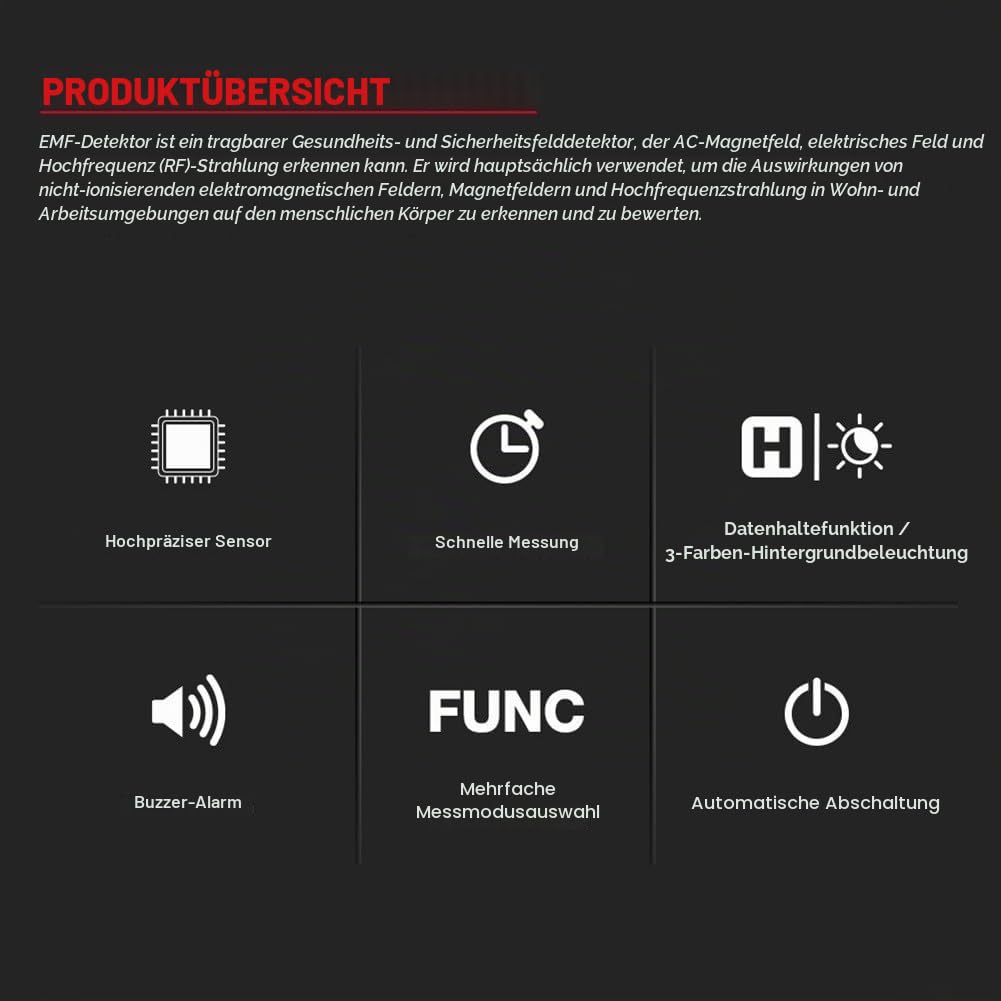 PRODUKTÜBERSICHT

EMF-Detektor ist ein tragbarer Gesundheits- und Sicherheitsfelddetektor, der AC-Magnetfeld, elektrisches Feld und Hochfrequenz (RF)-Strahlung erkennen kann. Er wird hauptsächlich verwendet, um die Auswirkungen von nicht-ionisierenden elektromagnetischen Feldern, Magnetfeldern und Hochfrequenzstrahlung in Wohn- und Arbeitsumgebungen auf den menschlichen Körper zu erkennen und zu bewerten.

Hochpräziser Sensor

Schnelle Messung

H

Datenhaltefunktion / 3-Farben-Hintergrundbeleuchtung

Buzzer-Alarm

FUNC

Mehrfache Messmodusauswahl

Automatische Abschaltung